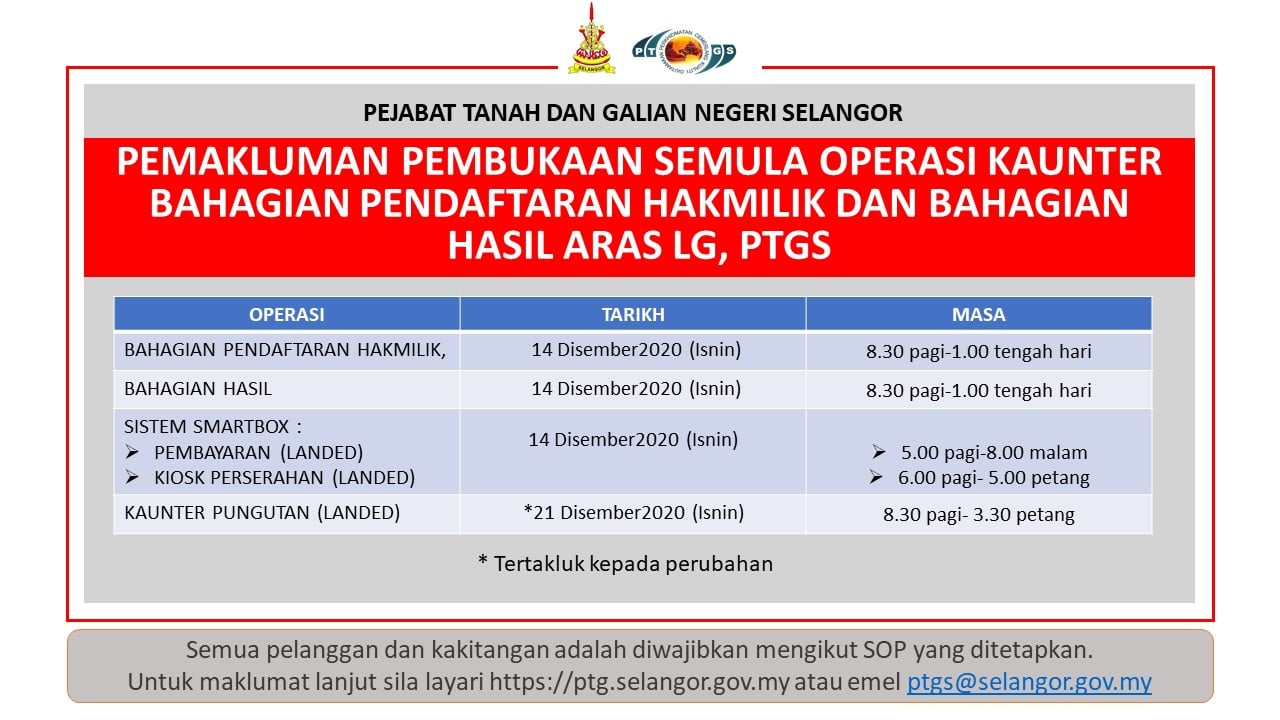 SELANGOR

PTGS

PEJABAT TANAH DAN GALIAN NEGERI SELANGOR

PEMAKLUMAN PEMBUKAAN SEMULA OPERASI KAUNTER BAHAGIAN PENDAFTARAN HAKMILIK DAN BAHAGIAN HASIL ARAS LG, PTGS

| OPERASI | TARIKH | MASA |
|---|---|---|
| BAHAGIAN PENDAFTARAN HAKMILIK, | 14 Disember2020 (Isnin) | 8.30 pagi-1.00 tengah hari |
| BAHAGIAN HASIL | 14 Disember2020 (Isnin) | 8.30 pagi-1.00 tengah hari |
| SISTEM SMARTBOX : ➢ PEMBAYARAN (LANDED) ➢ KIOSK PERSERAHAN (LANDED) | 14 Disember2020 (Isnin) | ➢ 5.00 pagi-8.00 malam ➢ 6.00 pagi- 5.00 petang |
| KAUNTER PUNGUTAN (LANDED) | *21 Disember2020 (Isnin) | 8.30 pagi- 3.30 petang |

* Tertakluk kepada perubahan

Semua pelanggan dan kakitangan adalah diwajibkan mengikut SOP yang ditetapkan. Untuk maklumat lanjut sila layari https://ptg.selangor.gov.my atau emel ptgs@selangor.gov.my